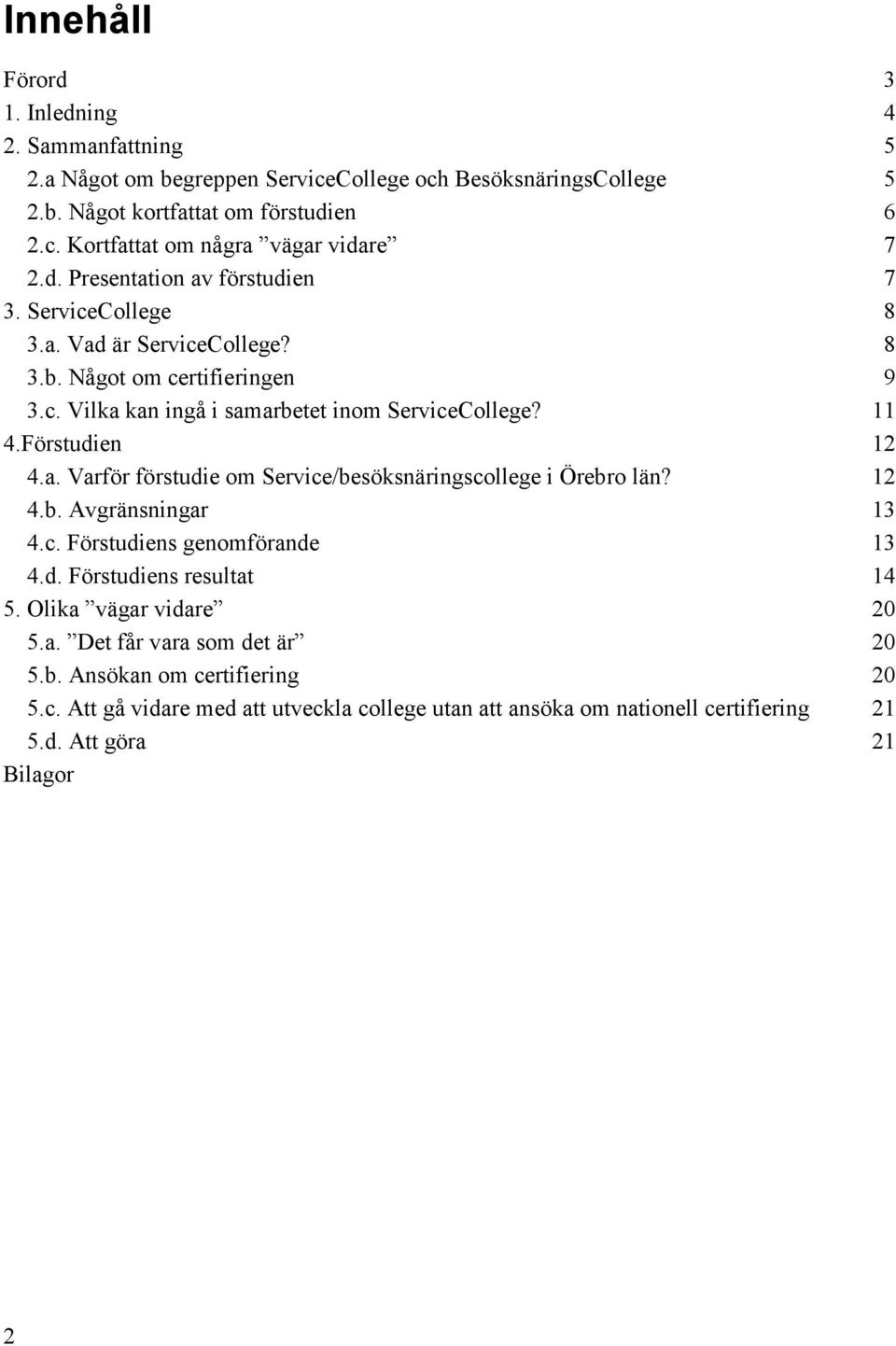 Innehåll

Förord 3
1. Inledning 4
2. Sammanfattning 5
2.a Något om begreppen ServiceCollege och BesöksnäringsCollege 5
2.b. Något kortfattat om förstudien 6
2.c. Kortfattat om några ”vägar vidare” 7
2.d. Presentation av förstudien 7
3. ServiceCollege 8
3.a. Vad är ServiceCollege? 8
3.b. Något om certifieringen 9
3.c. Vilka kan ingå i samarbetet inom ServiceCollege? 11
4.Förstudien 12
4.a. Varför förstudie om Service/besöksnäringscollege i Örebro län? 12
4.b. Avgränsningar 13
4.c. Förstudiens genomförande 13
4.d. Förstudiens resultat 14
5. Olika ”vägar vidare” 20
5.a. ”Det får vara som det är” 20
5.b. Ansökan om certifiering 20
5.c. Att gå vidare med att utveckla college utan att ansöka om nationell certifiering 21
5.d. Att göra 21
Bilagor

2